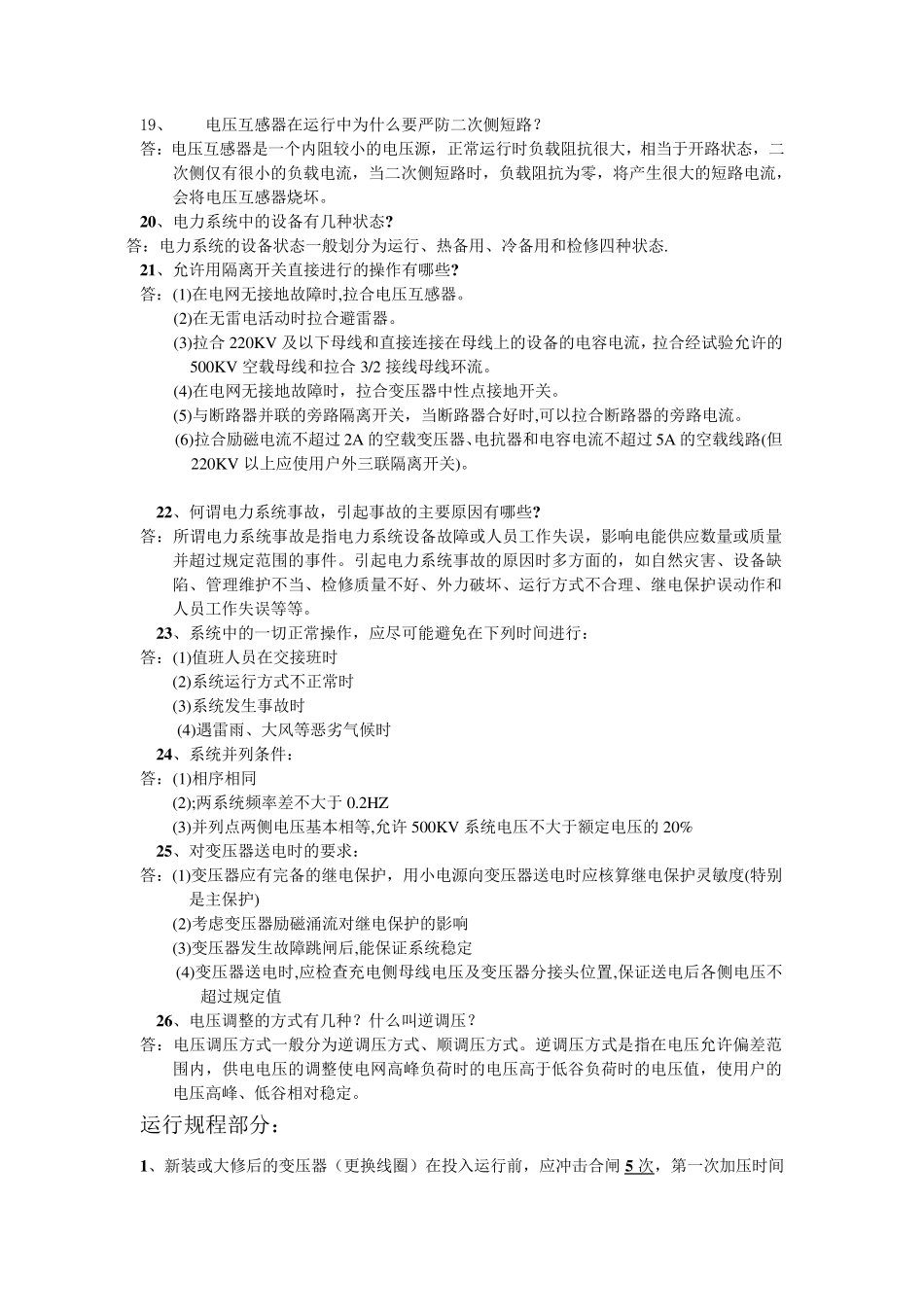 19、 电压互感器在运行中为什么要严防二次侧短路？
答：电压互感器是一个内阻较小的电压源，正常运行时负载阻抗很大，相当于开路状态，二次侧仅有很小的负载电流，当二次侧短路时，负载阻抗为零，将产生很大的短路电流，会将电压互感器烧坏。
20、电力系统中的设备有几种状态?
答：电力系统的设备状态一般划分为运行、热备用、冷备用和检修四种状态.
21、允许用隔离开关直接进行的操作有哪些?
答：(1)在电网无接地故障时,拉合电压互感器。
(2)在无雷电活动时拉合避雷器。
(3)拉合 220KV 及以下母线和直接连接在母线上的设备的电容电流，拉合经试验允许的 500KV 空载母线和拉合 3/2 接线母线环流。
(4)在电网无接地故障时，拉合变压器中性点接地开关。
(5)与断路器并联的旁路隔离开关，当断路器合好时,可以拉合断路器的旁路电流。
(6)拉合励磁电流不超过 2A 的空载变压器、电抗器和电容电流不超过 5A 的空载线路(但 220KV 以上应使用户外三联隔离开关)。

22、何谓电力系统事故，引起事故的主要原因有哪些?
答：所谓电力系统事故是指电力系统设备故障或人员工作失误，影响电能供应数量或质量并超过规定范围的事件。引起电力系统事故的原因时多方面的，如自然灾害、设备缺陷、管理维护不当、检修质量不好、外力破坏、运行方式不合理、继电保护误动作和人员工作失误等等。
23、系统中的一切正常操作，应尽可能避免在下列时间进行：
答：(1)值班人员在交接班时
(2)系统运行方式不正常时
(3)系统发生事故时
(4)遇雷雨、大风等恶劣气候时
24、系统并列条件：
答：(1)相序相同
(2);两系统频率差不大于 0.2HZ
(3)并列点两侧电压基本相等,允许 500KV 系统电压不大于额定电压的 20%
25、对变压器送电时的要求：
答：(1)变压器应有完备的继电保护，用小电源向变压器送电时应核算继电保护灵敏度(特别是主保护)
(2)考虑变压器励磁涌流对继电保护的影响
(3)变压器发生故障跳闸后,能保证系统稳定
(4)变压器送电时,应检查充电侧母线电压及变压器分接头位置,保证送电后各侧电压不超过规定值
26、电压调整的方式有几种？什么叫逆调压？
答：电压调压方式一般分为逆调压方式、顺调压方式。逆调压方式是指在电压允许偏差范围内，供电电压的调整使电网高峰负荷时的电压高于低谷负荷时的电压值，使用户的电压高峰、低谷相对稳定。
运行规程部分：
1、新装或大修后的变压器（更换线圈）在投入运行前，应冲击合闸 5 次，第一次加压时间